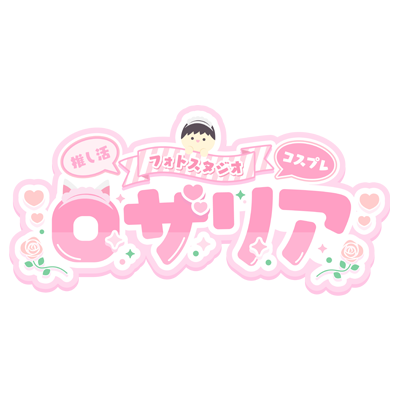 推し活
フォトスタジオ
コスプレ
ロザリア